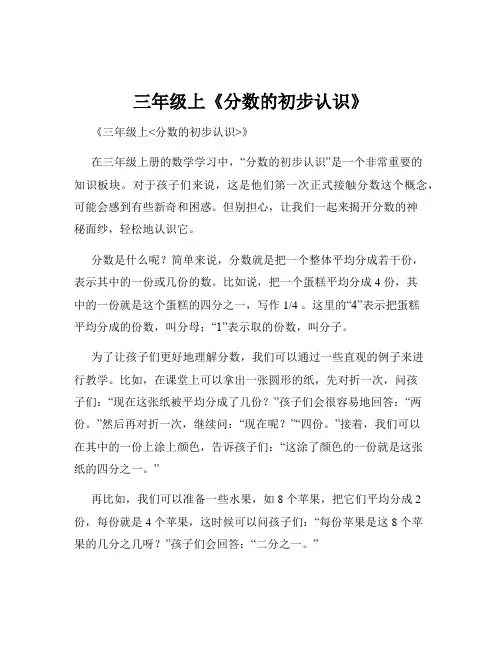 三年级上《分数的初步认识》

《三年级上<分数的初步认识>》

在三年级上册的数学学习中，“分数的初步认识”是一个非常重要的知识板块。对于孩子们来说，这是他们第一次正式接触分数这个概念，可能会感到有些新奇和困惑。但别担心，让我们一起来揭开分数的神秘面纱，轻松地认识它。

分数是什么呢？简单来说，分数就是把一个整体平均分成若干份，表示其中的一份或几份的数。比如说，把一个蛋糕平均分成 4 份，其中的一份就是这个蛋糕的四分之一，写作 1/4 。这里的“4”表示把蛋糕平均分成的份数，叫分母；“1”表示取的份数，叫分子。

为了让孩子们更好地理解分数，我们可以通过一些直观的例子来进行教学。比如，在课堂上可以拿出一张圆形的纸，先对折一次，问孩子们：“现在这张纸被平均分成了几份？”孩子们会很容易地回答：“两份。”然后再对折一次，继续问：“现在呢？”“四份。”接着，我们可以在其中的一份上涂上颜色，告诉孩子们：“这涂了颜色的一份就是这张纸的四分之一。”

再比如，我们可以准备一些水果，如 8 个苹果，把它们平均分成 2 份，每份就是 4 个苹果，这时候可以问孩子们：“每份苹果是这 8 个苹果的几分之几呀？”孩子们会回答：“二分之一。”